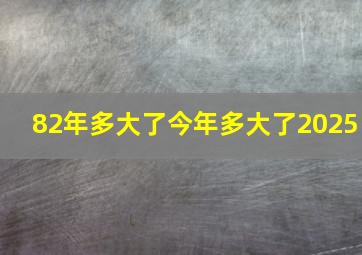 82年多大了今年多大了2025